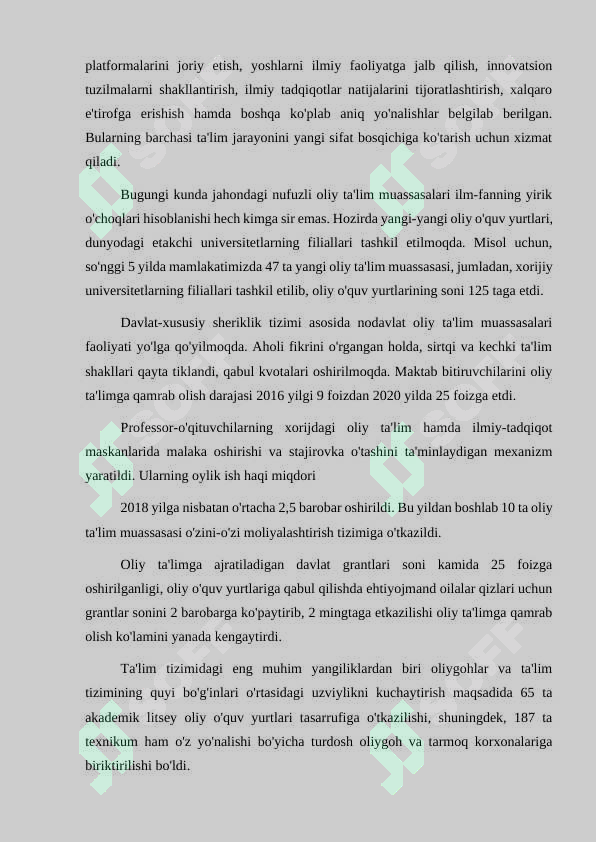 platformalarini joriy etish, yoshlarni ilmiy faoliyatga jalb qilish, innovatsion tuzilmalarni shakllantirish, ilmiy tadqiqotlar natijalarini tijoratlashtirish, xalqaro e'tirofga erishish hamda boshqa ko'plab aniq yo'nalishlar belgilab berilgan. Bularning barchasi ta'lim jarayonini yangi sifat bosqichiga ko'tarish uchun xizmat qiladi.

Bugungi kunda jahondagi nufuzli oliy ta'lim muassasalari ilm-fanning yirik o'choqlari hisoblanishi hech kimga sir emas. Hozirda yangi-yangi oliy o'quv yurtlari, dunyodagi etakchi universitetlarning filiallari tashkil etilmoqda. Misol uchun, so'nggi 5 yilda mamlakatimizda 47 ta yangi oliy ta'lim muassasasi, jumladan, xorijiy universitetlarning filiallari tashkil etilib, oliy o'quv yurtlarining soni 125 taga etdi.

Davlat-xususiy sheriklik tizimi asosida nodavlat oliy ta'lim muassasalari faoliyati yo'lga qo'yilmoqda. Aholi fikrini o'rgangan holda, sirtqi va kechki ta'lim shakllari qayta tiklandi, qabul kvotalari oshirilmoqda. Maktab bitiruvchilarini oliy ta'limga qamrab olish darajasi 2016 yilgi 9 foizdan 2020 yilda 25 foizga etdi.

Professor-o'qituvchilarning xorijdagi oliy ta'lim hamda ilmiy-tadqiqot maskanlarida malaka oshirishi va stajirovka o'tashini ta'minlaydigan mexanizm yaratildi. Ularning oylik ish haqi miqdori

2018 yilga nisbatan o'rtacha 2,5 barobar oshirildi. Bu yildan boshlab 10 ta oliy ta'lim muassasasi o'zini-o'zi moliyalashtirish tizimiga o'tkazildi.

Oliy ta'limga ajratiladigan davlat grantlari soni kamida 25 foizga oshirilganligi, oliy o'quv yurtlariga qabul qilishda ehtiyojmand oilalar qizlari uchun grantlar sonini 2 barobarga ko'paytirib, 2 mingtaga etkazilishi oliy ta'limga qamrab olish ko'lamini yanada kengaytirdi.

Ta'lim tizimidagi eng muhim yangiliklardan biri oliygohlar va ta'lim tizimining quyi bo'g'inlari o'rtasidagi uzviylikni kuchaytirish maqsadida 65 ta akademik litsey oliy o'quv yurtlari tasarrufiga o'tkazilishi, shuningdek, 187 ta texnikum ham o'z yo'nalishi bo'yicha turdosh oliygoh va tarmoq korxonalariga biriktirilishi bo'ldi.